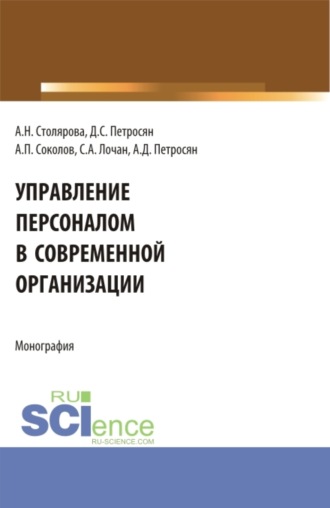 А.Н. Столярова, Д.С. Петросян
А.П. Соколов, С.А. Лочан, А.Д. Петросян

УПРАВЛЕНИЕ ПЕРСОНАЛОМ В СОВРЕМЕННОЙ ОРГАНИЗАЦИИ

Монография

RU SCIence
RU-SCIENCE.COM